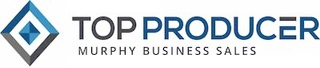 TOP PRODUCER
MURPHY BUSINESS SALES